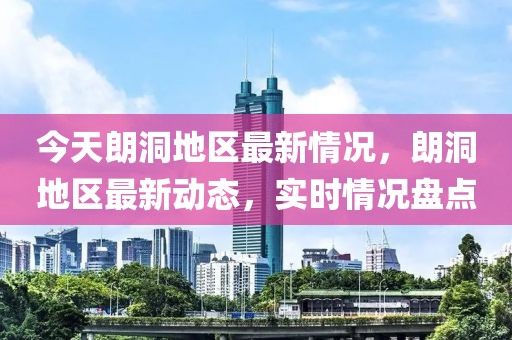 今天朗洞地区最新情况，朗洞地区最新动态，实时情况盘点